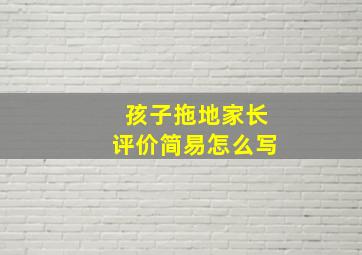 孩子拖地家长
评价简易怎么写